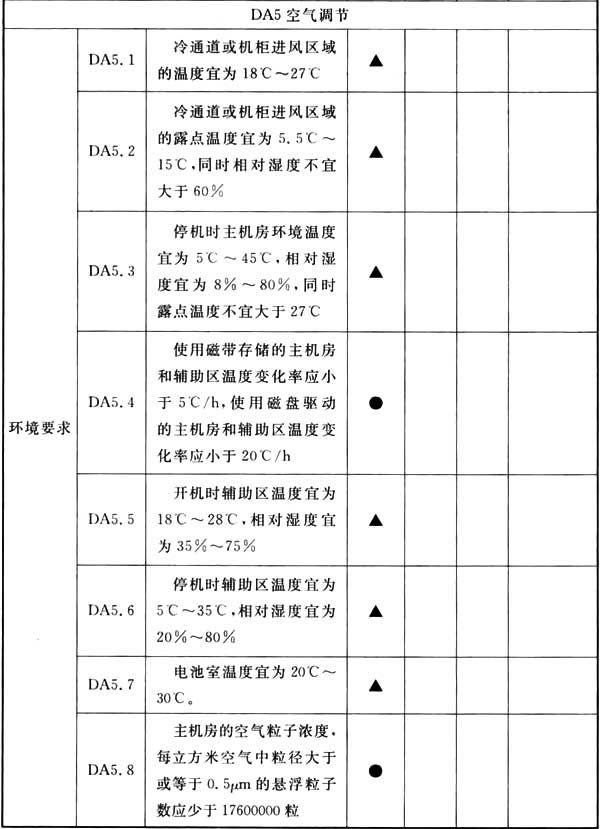 | DA5 空气调节 | | | | | | | |
|---|---|---|---|---|---|---|---|
| 环境要求 | DA5.1 | 冷通道或机柜进风区域的温度宜为 18℃～27℃ | ▲ | | | | |
| | DA5.2 | 冷通道或机柜进风区域的露点温度宜为 5.5℃～15℃，同时相对湿度不宜大于 60％ | ▲ | | | | |
| | DA5.3 | 停机时主机房环境温度宜为 5℃～45℃，相对湿度宜为 8％～80％，同时露点温度不宜大于 27℃ | ▲ | | | | |
| | DA5.4 | 使用磁带存储的主机房和辅助区温度变化率应小于 5℃/h，使用磁盘驱动的主机房和辅助区温度变化率应小于 20℃/h | ● | | | | |
| | DA5.5 | 开机时辅助区温度宜为 18℃～28℃，相对湿度宜为 35％～75％ | ▲ | | | | |
| | DA5.6 | 停机时辅助区温度宜为 5℃～35℃，相对湿度宜为 20％～80％ | ▲ | | | | |
| | DA5.7 | 电池室温度宜为 20℃～30℃。 | ▲ | | | | |
| | DA5.8 | 主机房的空气粒子浓度，每立方米空气中粒径大于或等于 0.5$\mu$m 的悬浮粒子数应少于 17600000 粒 | ● | | | | |